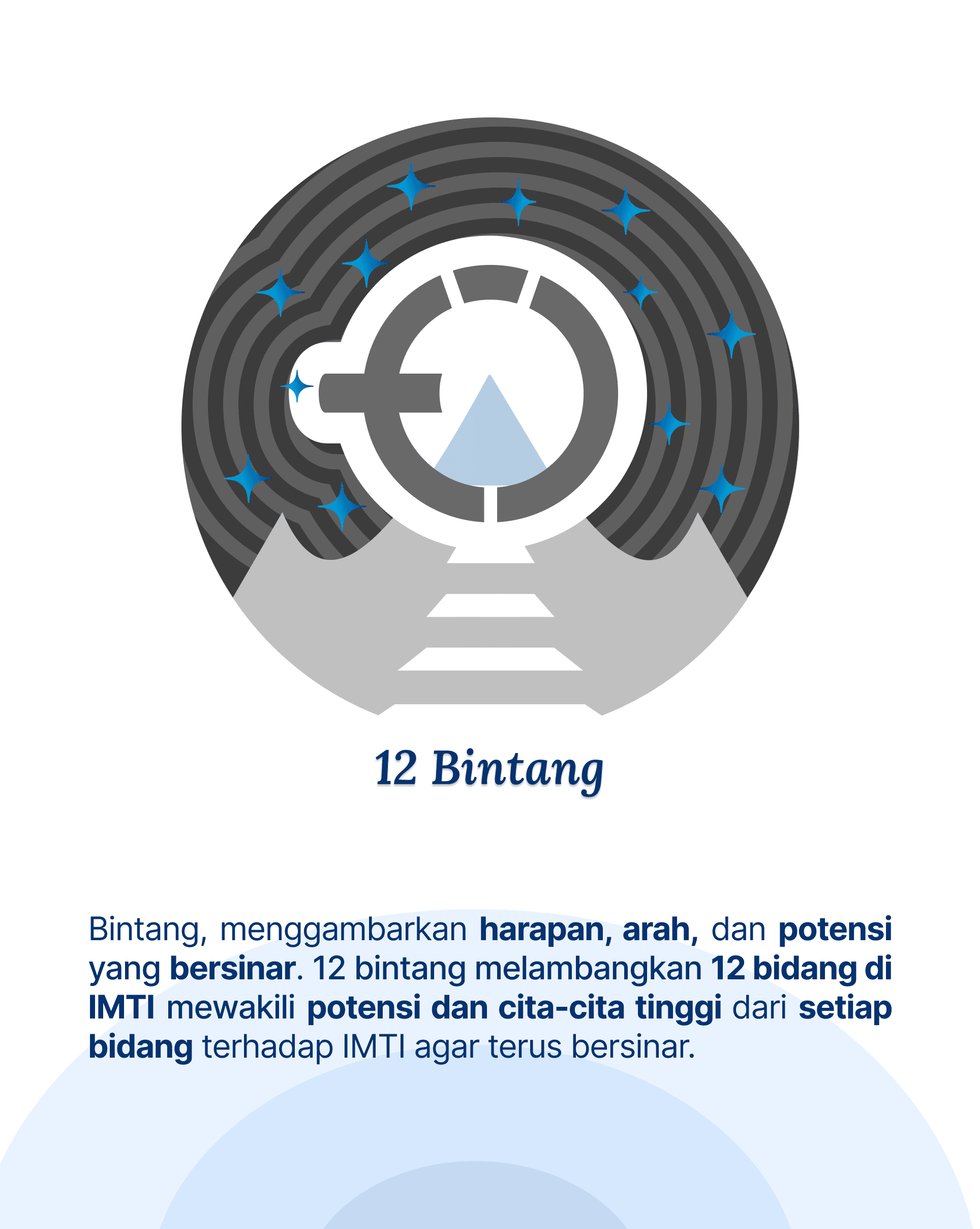 12 Bintang

Bintang, menggambarkan harapan, arah, dan potensi yang bersinar. 12 bintang melambangkan 12 bidang di IMTI mewakili potensi dan cita-cita tinggi dari setiap bidang terhadap IMTI agar terus bersinar.